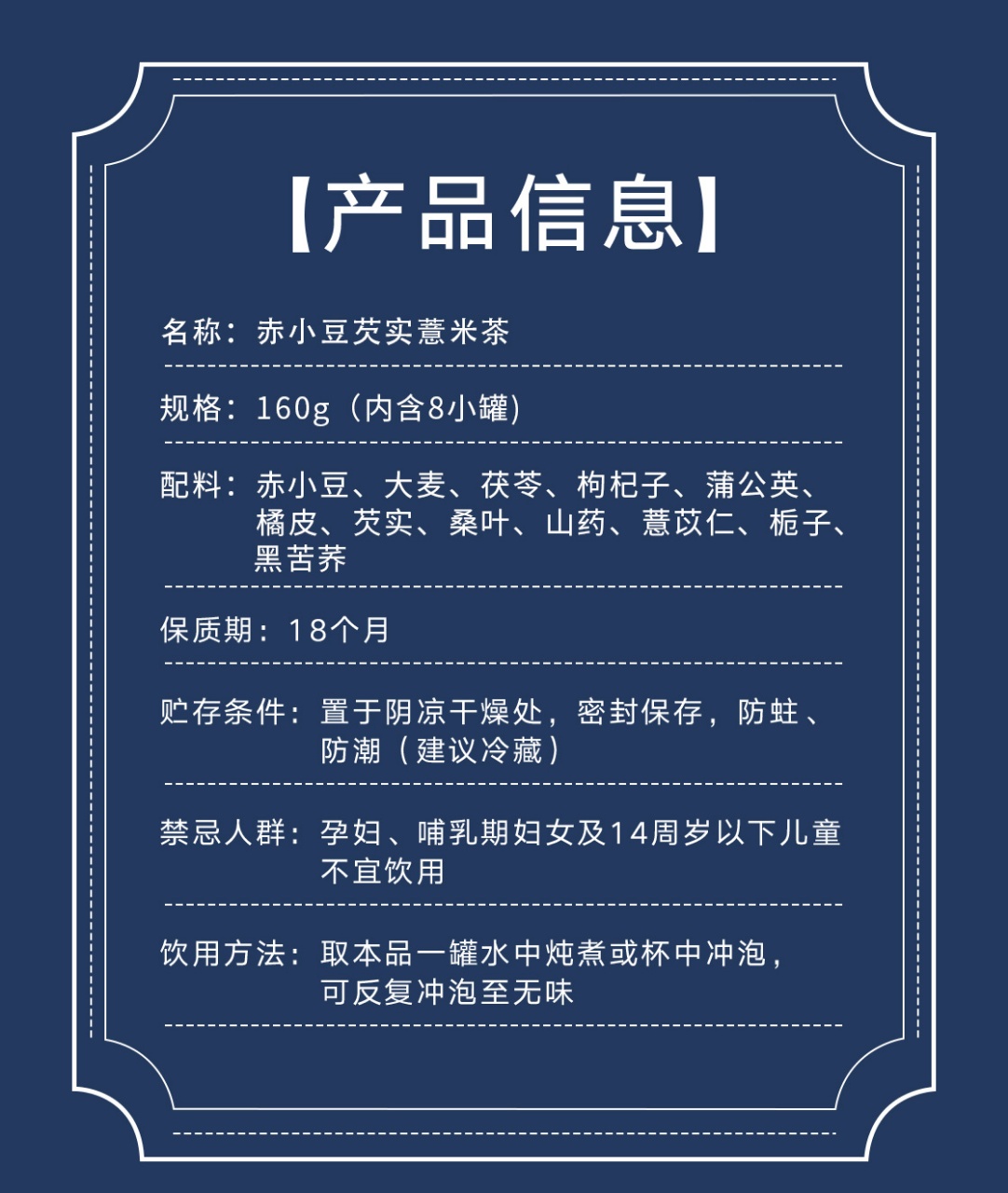 【产品信息】

名称：赤小豆芡实薏米茶

规格：160g（内含8小罐）

配料：赤小豆、大麦、茯苓、枸杞子、蒲公英、橘皮、芡实、桑叶、山药、薏苡仁、栀子、黑苦荞

保质期：18个月

贮存条件：置于阴凉干燥处，密封保存，防蛀、防潮（建议冷藏）

禁忌人群：孕妇、哺乳期妇女及14周岁以下儿童不宜饮用

饮用方法：取本品一罐水中炖煮或杯中冲泡，可反复冲泡至无味